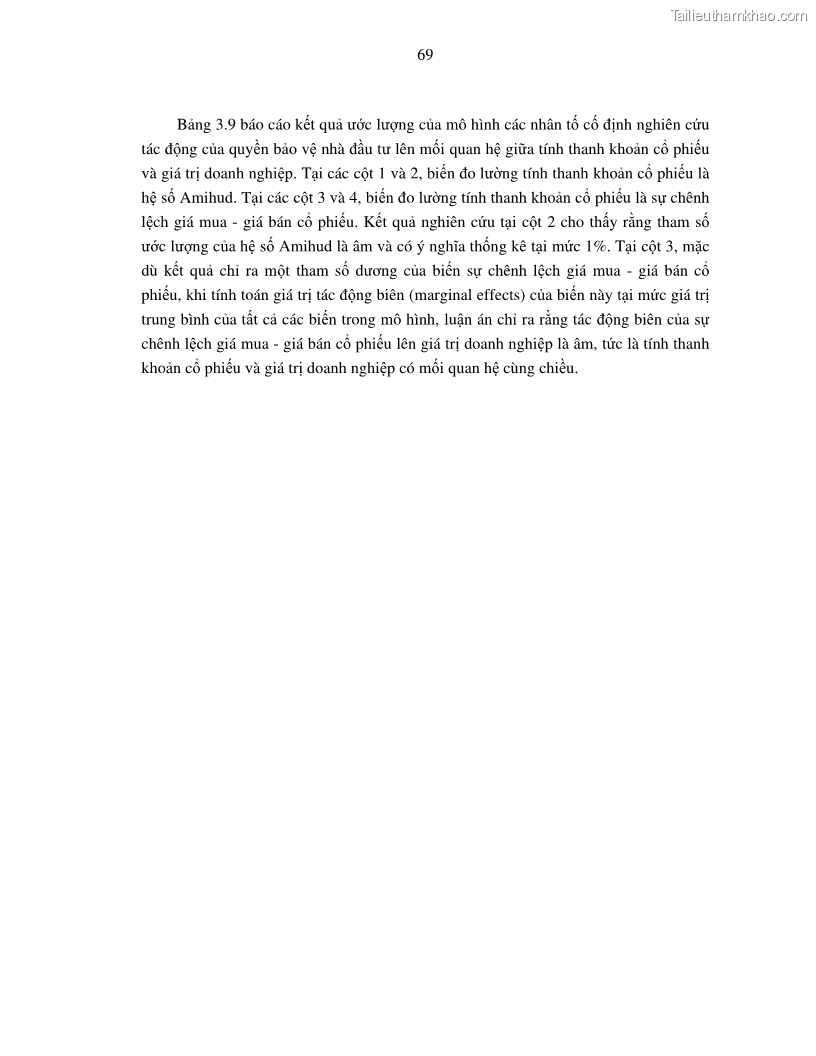 Tailieuthamkhao.com

69

Bảng 3.9 báo cáo kết quả ước lượng của mô hình các nhân tố cố định nghiên cứu tác động của quyền bảo vệ nhà đầu tư lên mối quan hệ giữa tính thanh khoản cổ phiếu và giá trị doanh nghiệp. Tại các cột 1 và 2, biến đo lường tính thanh khoản cổ phiếu là hệ số Amihud. Tại các cột 3 và 4, biến đo lường tính thanh khoản cổ phiếu là sự chênh lệch giá mua - giá bán cổ phiếu. Kết quả nghiên cứu tại cột 2 cho thấy rằng tham số ước lượng của hệ số Amihud là âm và có ý nghĩa thống kê tại mức 1%. Tại cột 3, mặc dù kết quả chỉ ra một tham số dương của biến sự chênh lệch giá mua - giá bán cổ phiếu, khi tính toán giá trị tác động biên (marginal effects) của biến này tại mức giá trị trung bình của tất cả các biến trong mô hình, luận án chỉ ra rằng tác động biên của sự chênh lệch giá mua - giá bán cổ phiếu lên giá trị doanh nghiệp là âm, tức là tính thanh khoản cổ phiếu và giá trị doanh nghiệp có mối quan hệ cùng chiều.